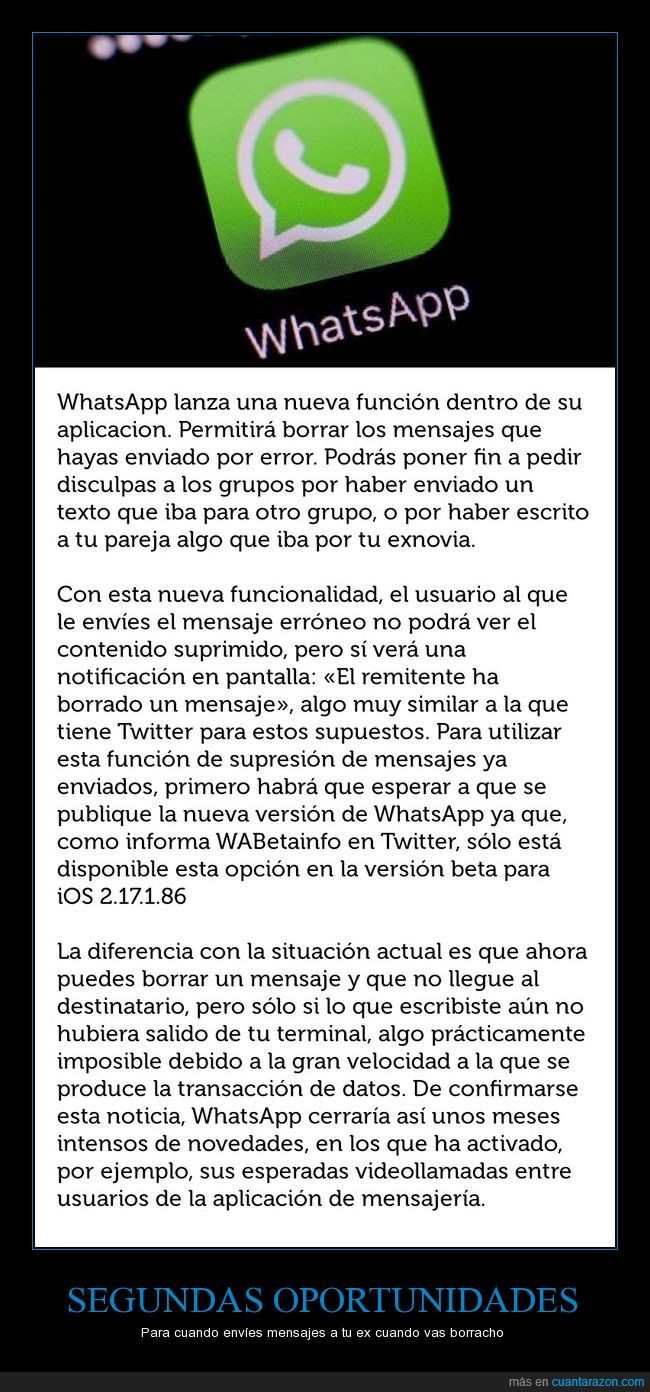 WhatsApp

WhatsApp lanza una nueva función dentro de su aplicacion. Permitirá borrar los mensajes que hayas enviado por error. Podrás poner fin a pedir disculpas a los grupos por haber enviado un texto que iba para otro grupo, o por haber escrito a tu pareja algo que iba por tu exnovia.

Con esta nueva funcionalidad, el usuario al que le envíes el mensaje erróneo no podrá ver el contenido suprimido, pero sí verá una notificación en pantalla: «El remitente ha borrado un mensaje», algo muy similar a la que tiene Twitter para estos supuestos. Para utilizar esta función de supresión de mensajes ya enviados, primero habrá que esperar a que se publique la nueva versión de WhatsApp ya que, como informa WABetainfo en Twitter, sólo está disponible esta opción en la versión beta para iOS 2.17.1.86

La diferencia con la situación actual es que ahora puedes borrar un mensaje y que no llegue al destinatario, pero sólo si lo que escribiste aún no hubiera salido de tu terminal, algo prácticamente imposible debido a la gran velocidad a la que se produce la transacción de datos. De confirmarse esta noticia, WhatsApp cerraría así unos meses intensos de novedades, en los que ha activado, por ejemplo, sus esperadas videollamadas entre usuarios de la aplicación de mensajería.

SEGUNDAS OPORTUNIDADES

Para cuando envíes mensajes a tu ex cuando vas borracho

más en cuantarazon.com